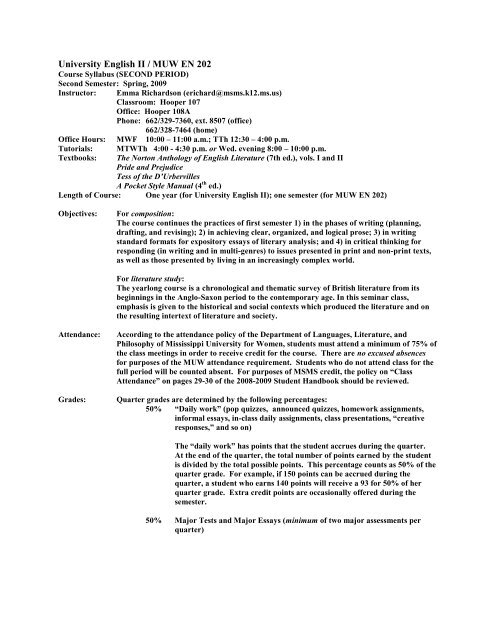 University English II / MUW EN 202
Course Syllabus (SECOND PERIOD)
Second Semester: Spring, 2009
Instructor: Emma Richardson (erichard@msms.k12.ms.us)
Classroom: Hooper 107
Office: Hooper 108A
Phone: 662/329-7360, ext. 8507 (office)
662/328-7464 (home)
Office Hours: MWF 10:00 – 11:00 a.m.; TTh 12:30 – 4:00 p.m.
Tutorials: MTWTh 4:00 - 4:30 p.m. or Wed. evening 8:00 – 10:00 p.m.
Textbooks: The Norton Anthology of English Literature (7th ed.), vols. I and II
Pride and Prejudice
Tess of the D'Urbervilles
A Pocket Style Manual ($4^{th}$ ed.)
Length of Course: One year (for University English II); one semester (for MUW EN 202)

Objectives: For composition:
The course continues the practices of first semester 1) in the phases of writing (planning, drafting, and revising); 2) in achieving clear, organized, and logical prose; 3) in writing standard formats for expository essays of literary analysis; and 4) in critical thinking for responding (in writing and in multi-genres) to issues presented in print and non-print texts, as well as those presented by living in an increasingly complex world.

For literature study:
The yearlong course is a chronological and thematic survey of British literature from its beginnings in the Anglo-Saxon period to the contemporary age. In this seminar class, emphasis is given to the historical and social contexts which produced the literature and on the resulting intertext of literature and society.

Attendance: According to the attendance policy of the Department of Languages, Literature, and Philosophy of Mississippi University for Women, students must attend a minimum of 75% of the class meetings in order to receive credit for the course. There are no excused absences for purposes of the MUW attendance requirement. Students who do not attend class for the full period will be counted absent. For purposes of MSMS credit, the policy on "Class Attendance" on pages 29-30 of the 2008-2009 Student Handbook should be reviewed.

Grades: Quarter grades are determined by the following percentages:
50% "Daily work" (pop quizzes, announced quizzes, homework assignments, informal essays, in-class daily assignments, class presentations, "creative responses," and so on)

The "daily work" has points that the student accrues during the quarter. At the end of the quarter, the total number of points earned by the student is divided by the total possible points. This percentage counts as 50% of the quarter grade. For example, if 150 points can be accrued during the quarter, a student who earns 140 points will receive a 93 for 50% of her quarter grade. Extra credit points are occasionally offered during the semester.

50% Major Tests and Major Essays (minimum of two major assessments per quarter)